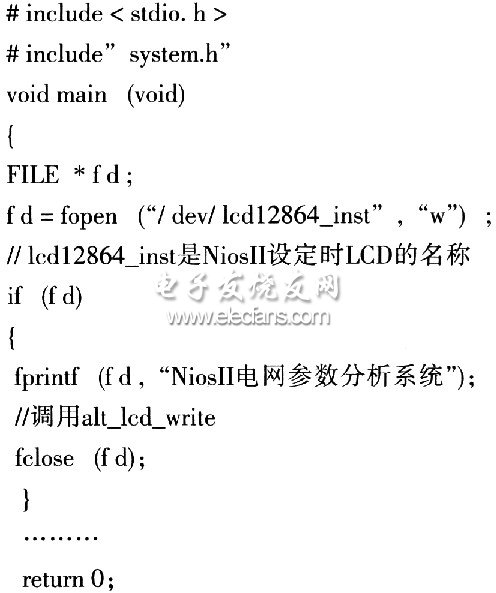 # include < stdio. h >
# include" system.h"
void main (void)
{
FILE * f d ;
f d = fopen ("/ dev/ lcd12864_inst" , "w") ;
// lcd12864_inst是NiosII设定时LCD的名称
if (f d)
{
fprintf (f d , "NiosII电网参数分析系统");
//调用alt_lcd_write
fclose (f d);
}
………
return 0;

电子发烧友网
www.elecfans.com